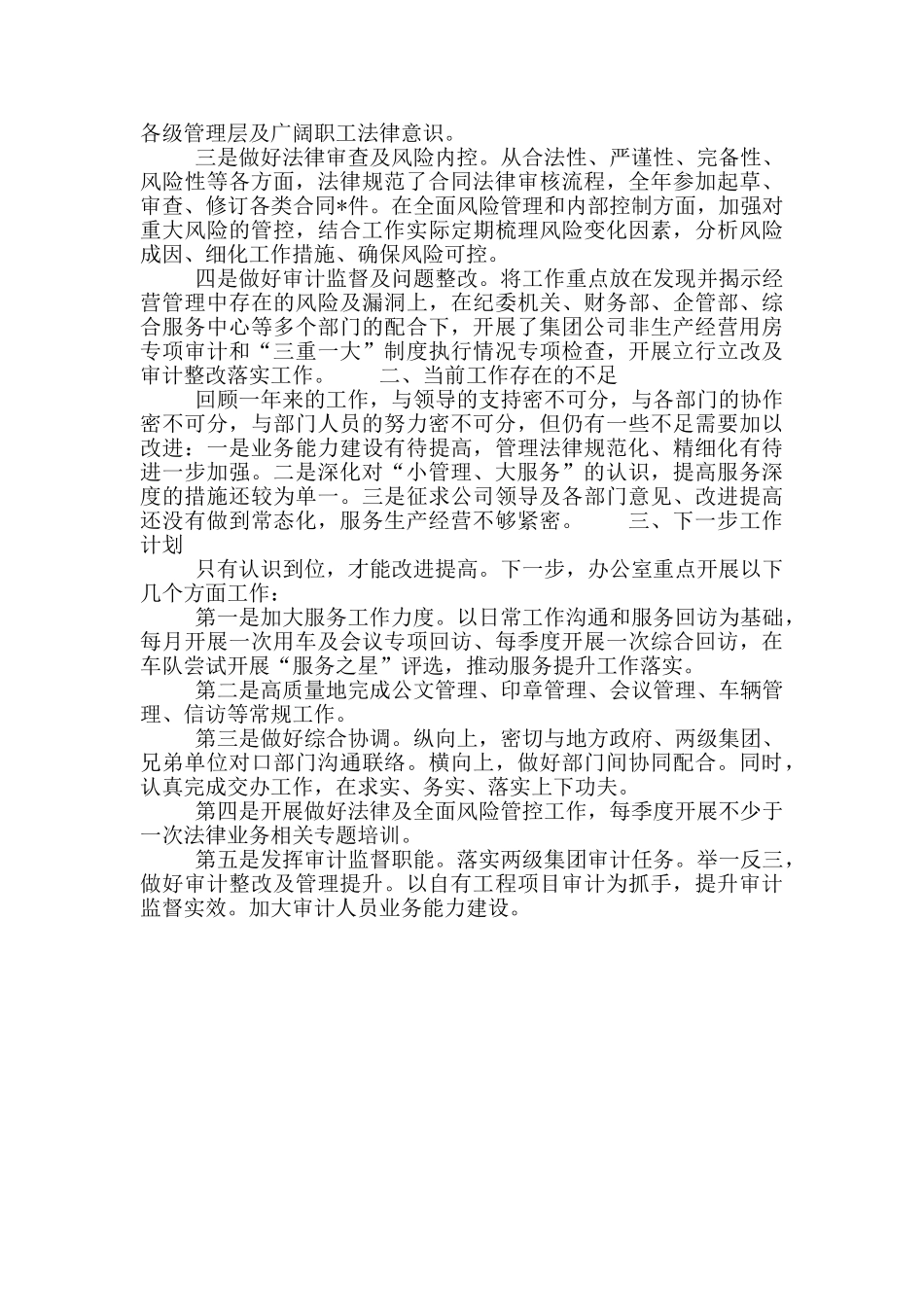 各级管理层及广阔职工法律意识。

三是做好法律审查及风险内控。从合法性、严谨性、完备性、风险性等各方面，法律规范了合同法律审核流程，全年参加起草、审查、修订各类合同*件。在全面风险管理和内部控制方面，加强对重大风险的管控，结合工作实际定期梳理风险变化因素，分析风险成因、细化工作措施、确保风险可控。

四是做好审计监督及问题整改。将工作重点放在发现并揭示经营管理中存在的风险及漏洞上，在纪委机关、财务部、企管部、综合服务中心等多个部门的配合下，开展了集团公司非生产经营用房专项审计和“三重一大”制度执行情况专项检查，开展立行立改及审计整改落实工作。　　二、当前工作存在的不足

回顾一年来的工作，与领导的支持密不可分，与各部门的协作密不可分，与部门人员的努力密不可分，但仍有一些不足需要加以改进：一是业务能力建设有待提高，管理法律规范化、精细化有待进一步加强。二是深化对“小管理、大服务”的认识，提高服务深度的措施还较为单一。三是征求公司领导及各部门意见、改进提高还没有做到常态化，服务生产经营不够紧密。　　三、下一步工作计划

只有认识到位，才能改进提高。下一步，办公室重点开展以下几个方面工作：

第一是加大服务工作力度。以日常工作沟通和服务回访为基础，每月开展一次用车及会议专项回访、每季度开展一次综合回访，在车队尝试开展“服务之星”评选，推动服务提升工作落实。

第二是高质量地完成公文管理、印章管理、会议管理、车辆管理、信访等常规工作。

第三是做好综合协调。纵向上，密切与地方政府、两级集团、兄弟单位对口部门沟通联络。横向上，做好部门间协同配合。同时，认真完成交办工作，在求实、务实、落实上下功夫。

第四是开展做好法律及全面风险管控工作，每季度开展不少于一次法律业务相关专题培训。

第五是发挥审计监督职能。落实两级集团审计任务。举一反三，做好审计整改及管理提升。以自有工程项目审计为抓手，提升审计监督实效。加大审计人员业务能力建设。